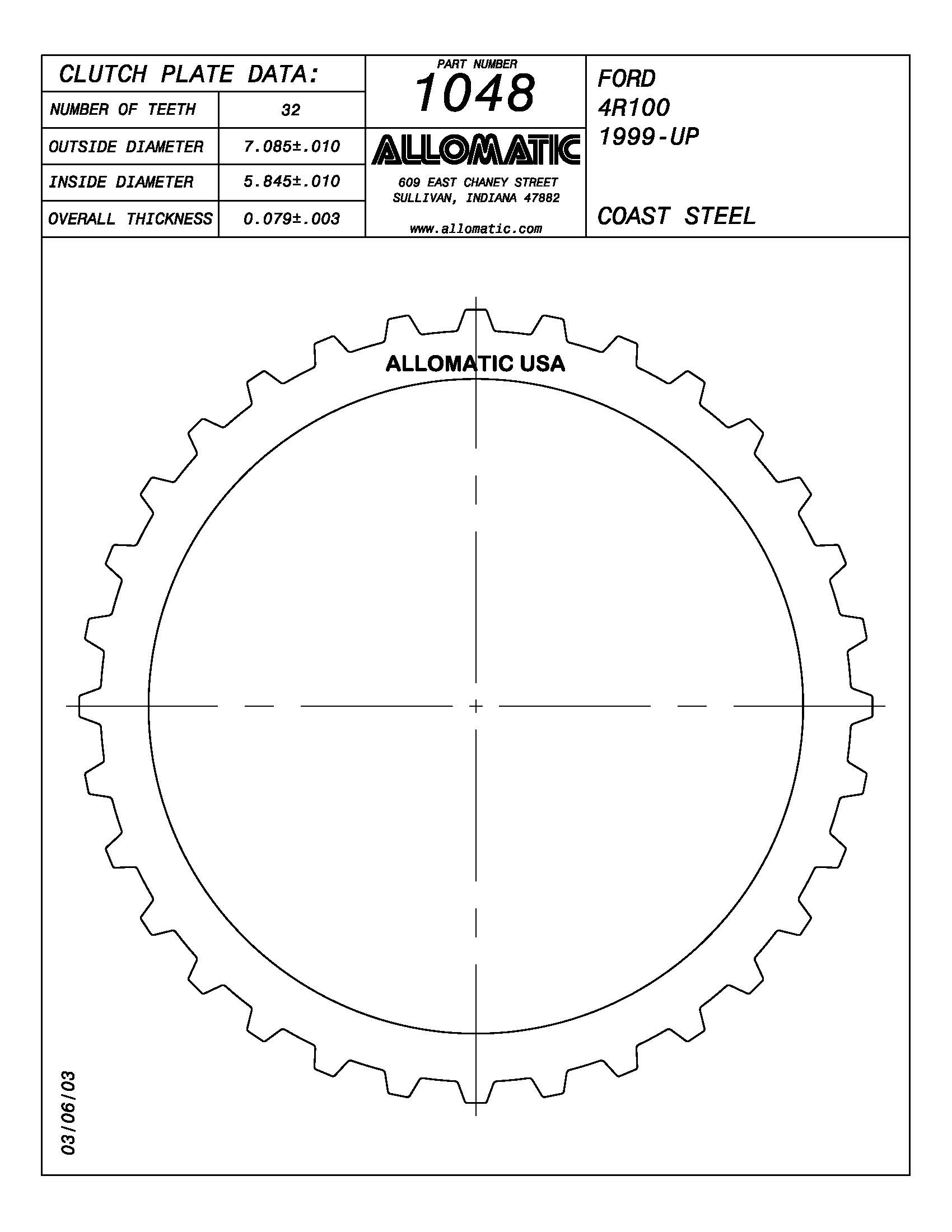 CLUTCH PLATE DATA:

| NUMBER OF TEETH | 32 |
|---|---|
| OUTSIDE DIAMETER | 7.085±.010 |
| INSIDE DIAMETER | 5.845±.010 |
| OVERALL THICKNESS | 0.079±.003 |

PART NUMBER
1048

ALLOMATIC
609 EAST CHANEY STREET
SULLIVAN, INDIANA 47882
www.allomatic.com

FORD
4R100
1999-UP

COAST STEEL

ALLOMATIC USA

03/06/03